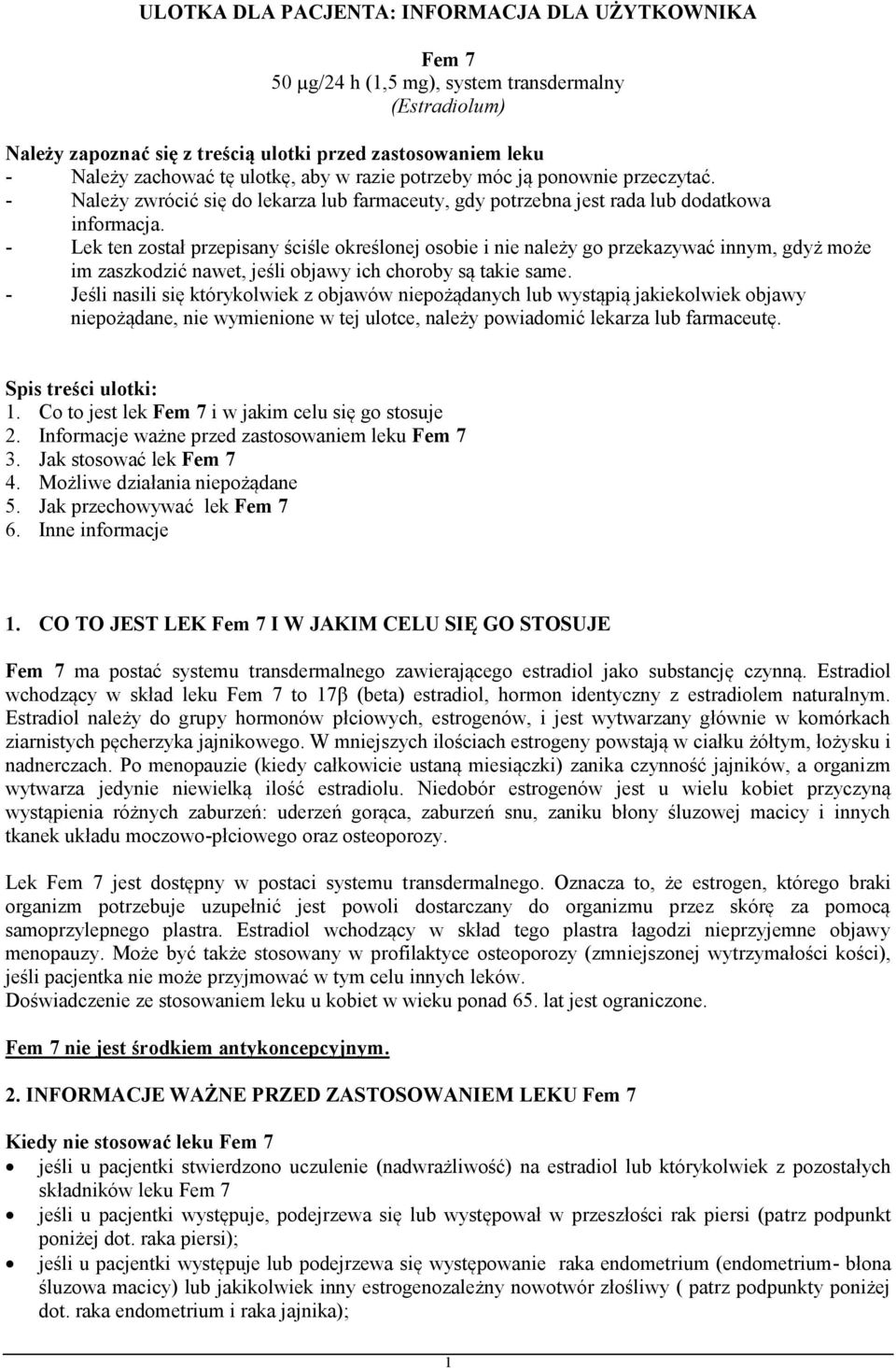 ULOTKA DLA PACJENTA: INFORMACJA DLA UŻYTKOWNIKA

Fem 7
50 µg/24 h (1,5 mg), system transdermalny
(Estradiolum)

Należy zapoznać się z treścią ulotki przed zastosowaniem leku
- Należy zachować tę ulotkę, aby w razie potrzeby móc ją ponownie przeczytać.
- Należy zwrócić się do lekarza lub farmaceuty, gdy potrzebna jest rada lub dodatkowa informacja.
- Lek ten został przepisany ściśle określonej osobie i nie należy go przekazywać innym, gdyż może im zaszkodzić nawet, jeśli objawy ich choroby są takie same.
- Jeśli nasili się którykolwiek z objawów niepożądanych lub wystąpią jakiekolwiek objawy niepożądane, nie wymienione w tej ulotce, należy powiadomić lekarza lub farmaceutę.

Spis treści ulotki:
1. Co to jest lek Fem 7 i w jakim celu się go stosuje
2. Informacje ważne przed zastosowaniem leku Fem 7
3. Jak stosować lek Fem 7
4. Możliwe działania niepożądane
5. Jak przechowywać lek Fem 7
6. Inne informacje

1. CO TO JEST LEK Fem 7 I W JAKIM CELU SIĘ GO STOSUJE

Fem 7 ma postać systemu transdermalnego zawierającego estradiol jako substancję czynną. Estradiol wchodzący w skład leku Fem 7 to 17β (beta) estradiol, hormon identyczny z estradiolem naturalnym. Estradiol należy do grupy hormonów płciowych, estrogenów, i jest wytwarzany głównie w komórkach ziarnistych pęcherzyka jajnikowego. W mniejszych ilościach estrogeny powstają w ciałku żółtym, łożysku i nadnerczach. Po menopauzie (kiedy całkowicie ustaną miesiączki) zanika czynność jajników, a organizm wytwarza jedynie niewielką ilość estradiolu. Niedobór estrogenów jest u wielu kobiet przyczyną wystąpienia różnych zaburzeń: uderzeń gorąca, zaburzeń snu, zaniku błony śluzowej macicy i innych tkanek układu moczowo-płciowego oraz osteoporozy.

Lek Fem 7 jest dostępny w postaci systemu transdermalnego. Oznacza to, że estrogen, którego braki organizm potrzebuje uzupełnić jest powoli dostarczany do organizmu przez skórę za pomocą samoprzylepnego plastra. Estradiol wchodzący w skład tego plastra łagodzi nieprzyjemne objawy menopauzy. Może być także stosowany w profilaktyce osteoporozy (zmniejszonej wytrzymałości kości), jeśli pacjentka nie może przyjmować w tym celu innych leków.
Doświadczenie ze stosowaniem leku u kobiet w wieku ponad 65. lat jest ograniczone.

Fem 7 nie jest środkiem antykoncepcyjnym.

2. INFORMACJE WAŻNE PRZED ZASTOSOWANIEM LEKU Fem 7

Kiedy nie stosować leku Fem 7
• jeśli u pacjentki stwierdzono uczulenie (nadwrażliwość) na estradiol lub którykolwiek z pozostałych składników leku Fem 7
• jeśli u pacjentki występuje, podejrzewa się lub występował w przeszłości rak piersi (patrz podpunkt poniżej dot. raka piersi);
• jeśli u pacjentki występuje lub podejrzewa się występowanie raka endometrium (endometrium- błona śluzowa macicy) lub jakikolwiek inny estrogenozależny nowotwór złośliwy ( patrz podpunkty poniżej dot. raka endometrium i raka jajnika);

1